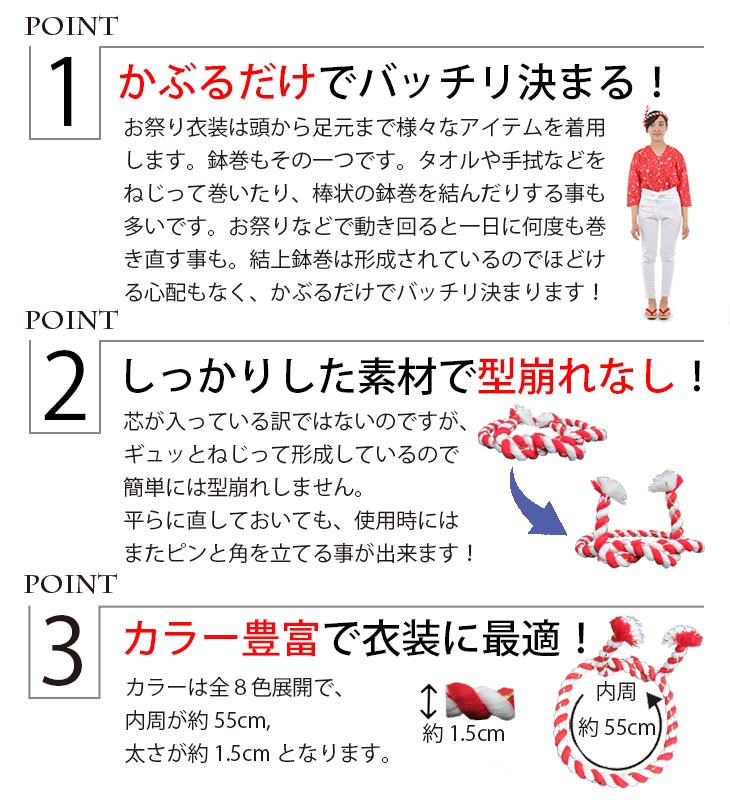 POINT
1
かぶるだけでバッチリ決まる！

お祭り衣装は頭から足元まで様々なアイテムを着用します。鉢巻もその一つです。タオルや手拭などをねじって巻いたり、棒状の鉢巻を結んだりする事も多いです。お祭りなどで動き回ると一日に何度も巻き直す事も。結上鉢巻は形成されているのでほどける心配もなく、かぶるだけでバッチリ決まります！

POINT
2
しっかりした素材で型崩れなし！

芯が入っている訳ではないのですが、
ギュッとねじって形成しているので
簡単には型崩れしません。
平らに直しておいても、使用時には
またピンと角を立てる事が出来ます！

POINT
3
カラー豊富で衣装に最適！

カラーは全８色展開で、
内周が約55cm,
太さが約1.5cmとなります。

約1.5cm

内周
約55cm